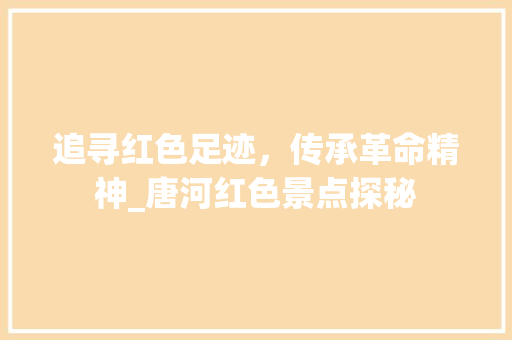 追寻红色足迹，传承革命精神_唐河红色景点探秘